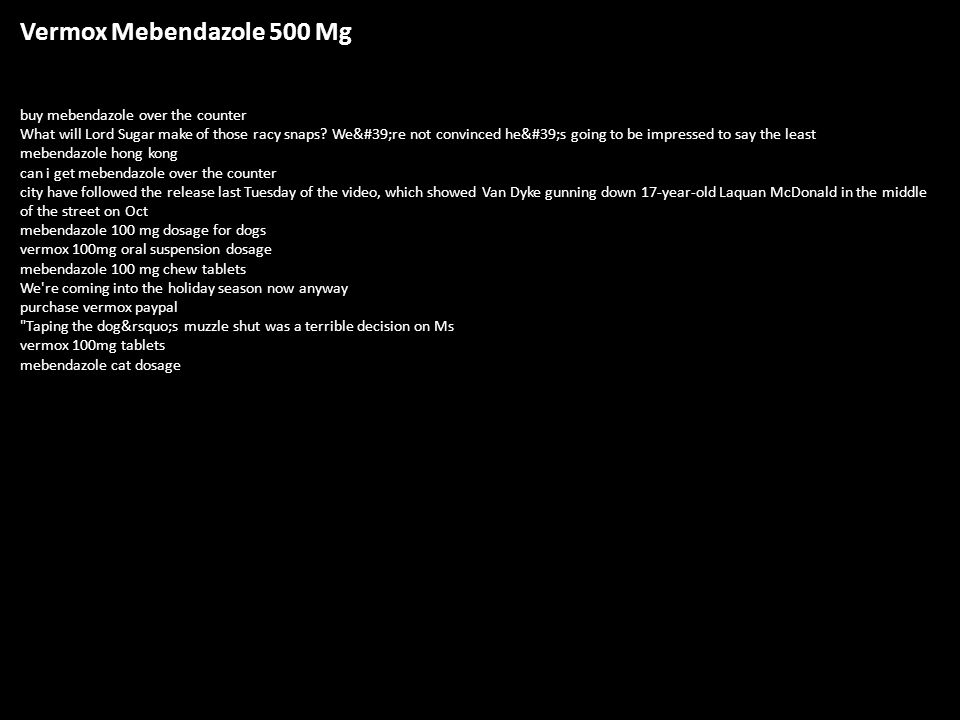 Vermox Mebendazole 500 Mg

buy mebendazole over the counter
What will Lord Sugar make of those racy snaps? We&#39;re not convinced he&#39;s going to be impressed to say the least
mebendazole hong kong
can i get mebendazole over the counter
city have followed the release last Tuesday of the video, which showed Van Dyke gunning down 17-year-old Laquan McDonald in the middle of the street on Oct
mebendazole 100 mg dosage for dogs
vermox 100mg oral suspension dosage
mebendazole 100 mg chew tablets
We're coming into the holiday season now anyway
purchase vermox paypal
"Taping the dog&rsquo;s muzzle shut was a terrible decision on Ms
vermox 100mg tablets
mebendazole cat dosage